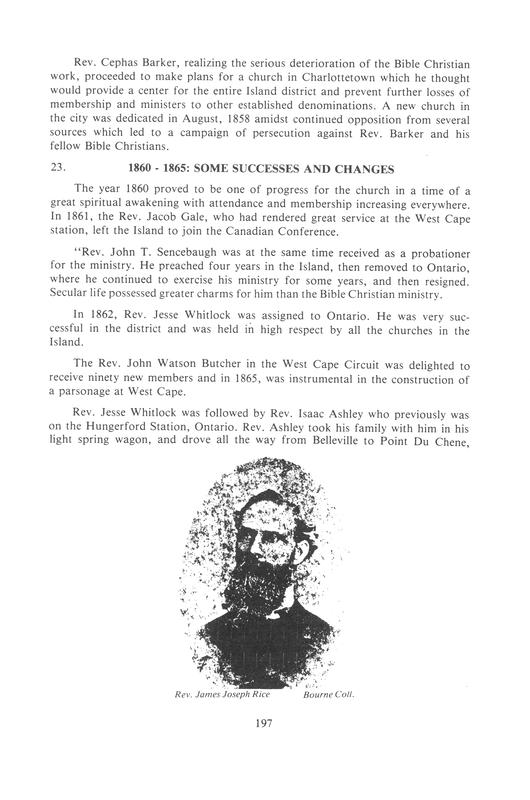 Rev. Cephas Barker, realizing the serious deterioration of the Bible Christian work, proceeded to make plans for a church in Charlottetown which he thought would provide a center for the entire Island district and prevent further losses of membership and ministers to other established denominations. A new church in the city was dedicated in August, 1858 amidst continued opposition from several sources which led to a campaign of persecution against Rev. Barker and his fellow Bible Christians.

23. 1860 - 1865: SOME SUCCESSES AND CHANGES

The year 1860 proved to be one of progress for the church in a time of a great spiritual awakening with attendance and membership increasing everywhere. In 1861, the Rev. Jacob Gale, who had rendered great service at the West Cape station, left the Island to join the Canadian Conference.

"Rev. John T. Sencebaugh was at the same time received as a probationer for the ministry. He preached four years in the Island, then removed to Ontario, where he continued to exercise his ministry for some years, and then resigned. Secular life possessed greater charms for him than the Bible Christian ministry.

In 1862, Rev. Jesse Whitlock was assigned to Ontario. He was very successful in the district and was held in high respect by all the churches in the Island.

The Rev. John Watson Butcher in the West Cape Circuit was delighted to receive ninety new members and in 1865, was instrumental in the construction of a parsonage at West Cape.

Rev. Jesse Whitlock was followed by Rev. Isaac Ashley who previously was on the Hungerford Station, Ontario. Rev. Ashley took his family with him in his light spring wagon, and drove all the way from Belleville to Point Du Chene,

Rev. James Joseph Rice Bourne Coll.

197